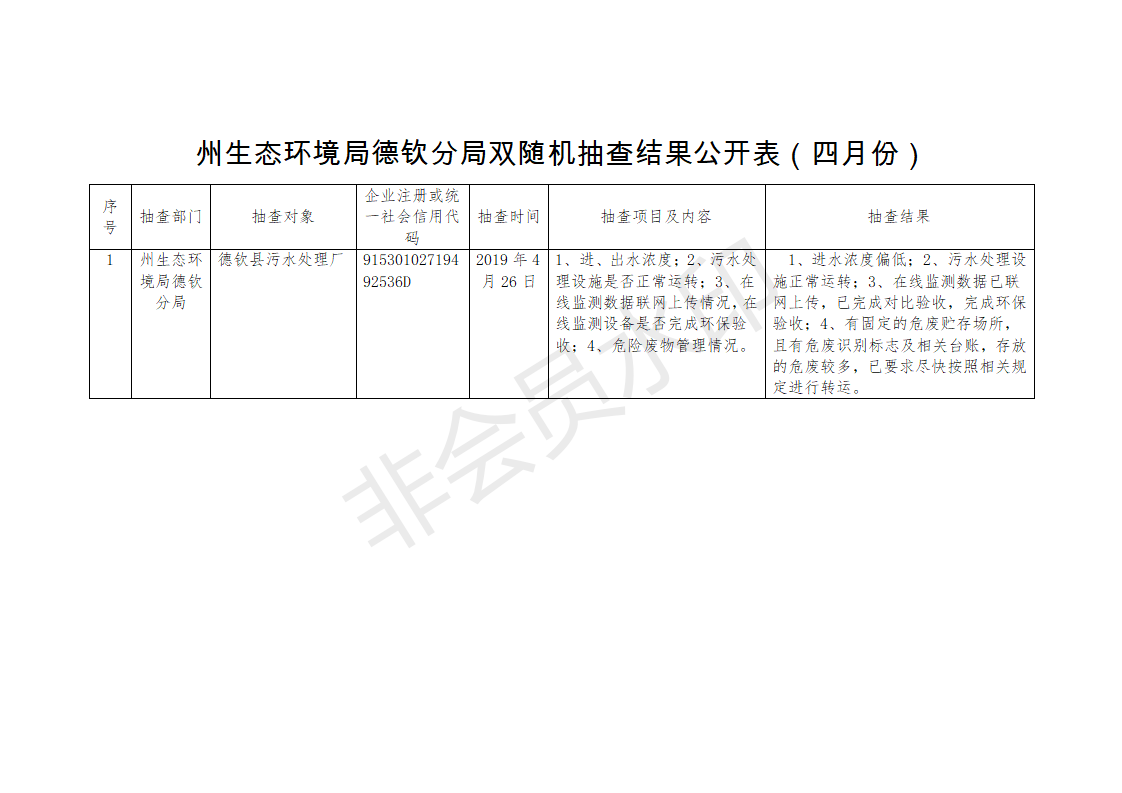 州生态环境局德钦分局双随机抽查结果公开表（四月份）

| 序号 | 抽查部门 | 抽查对象 | 企业注册或统一社会信用代码 | 抽查时间 | 抽查项目及内容 | 抽查结果 |
|---|---|---|---|---|---|---|
| 1 | 州生态环境局德钦分局 | 德钦县污水处理厂 | 91530102719492536D | 2019年4月26日 | 1、进、出水浓度；2、污水处理设施是否正常运转；3、在线监测数据联网上传情况，在线监测设备是否完成环保验收；4、危险废物管理情况。 | 1、进水浓度偏低；2、污水处理设施正常运转；3、在线监测数据已联网上传，已完成对比验收，完成环保验收；4、有固定的危废贮存场所，且有危废识别标志及相关台账，存放的危废较多，已要求尽快按照相关规定进行转运。 |

非会员水印